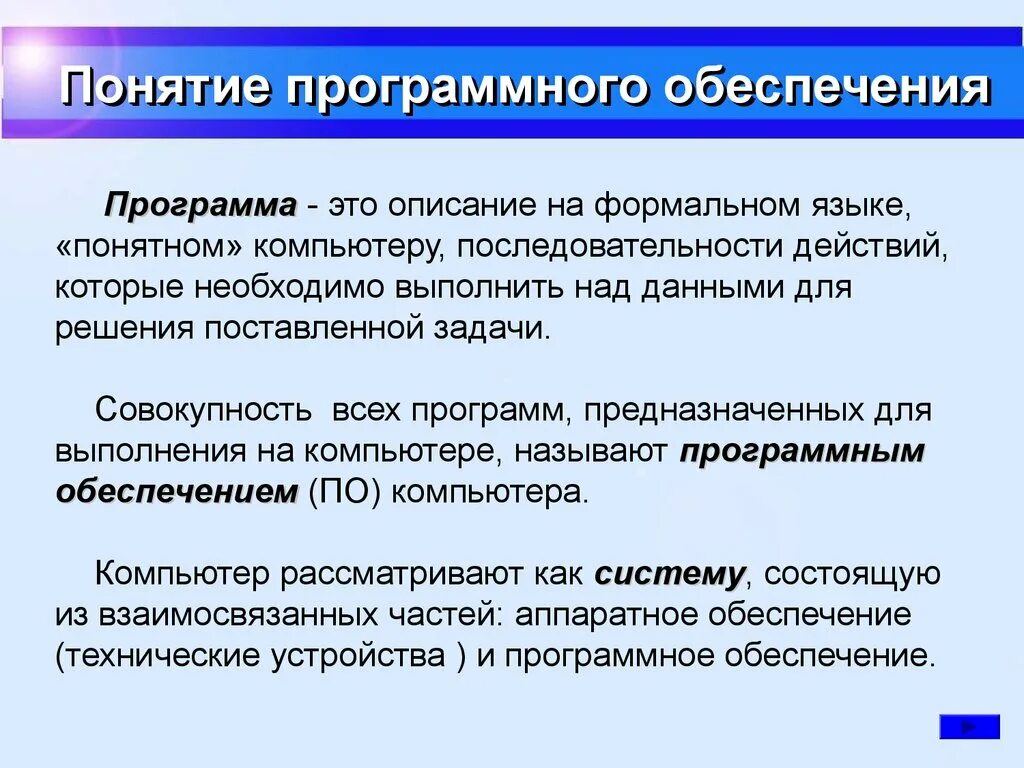 Понятие программного обеспечения

Программа - это описание на формальном языке, «понятном» компьютеру, последовательности действий, которые необходимо выполнить над данными для решения поставленной задачи.

Совокупность всех программ, предназначенных для выполнения на компьютере, называют программным обеспечением (ПО) компьютера.

Компьютер рассматривают как систему, состоящую из взаимосвязанных частей: аппаратное обеспечение (технические устройства ) и программное обеспечение.